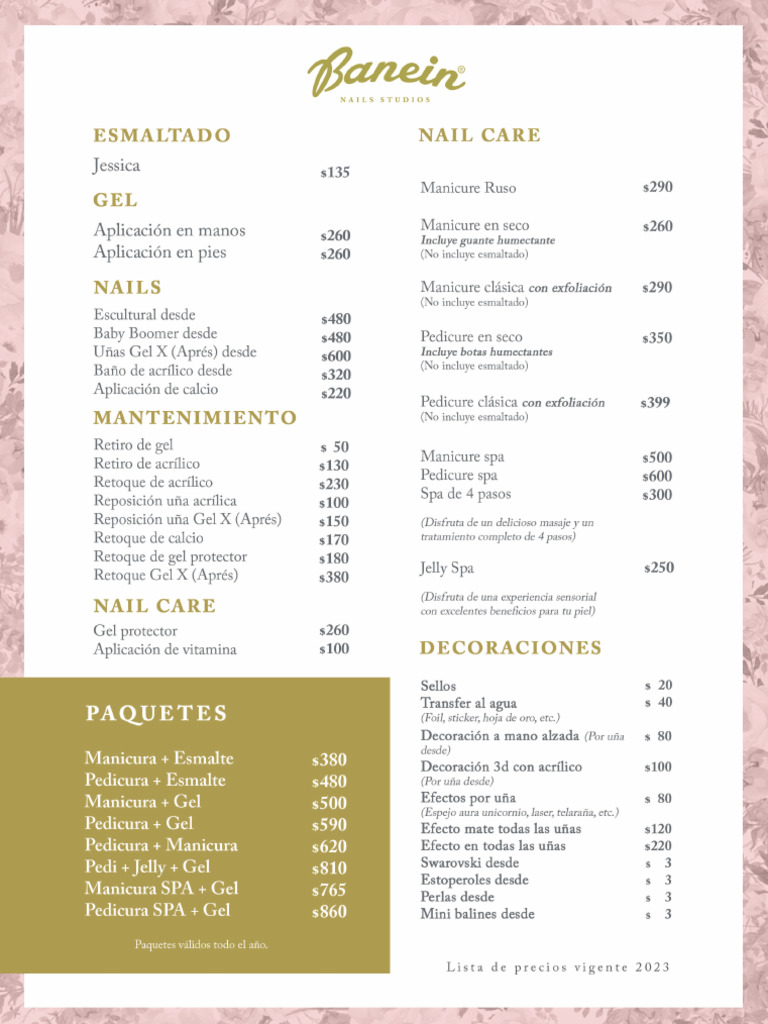 Banein®
NAILS STUDIOS

ESMALTADO
Jessica $135

GEL
Aplicación en manos $260
Aplicación en pies $260

NAILS
Escultural desde $480
Baby Boomer desde $480
Uñas Gel X (Aprés) desde $600
Baño de acrílico desde $320
Aplicación de calcio $220

MANTENIMIENTO
Retiro de gel $ 50
Retiro de acrílico $130
Retoque de acrílico $230
Reposición uña acrílica $100
Reposición uña Gel X (Aprés) $150
Retoque de calcio $170
Retoque de gel protector $180
Retoque Gel X (Aprés) $380

NAIL CARE
Gel protector $260
Aplicación de vitamina $100

PAQUETES
Manicura + Esmalte $380
Pedicura + Esmalte $480
Manicura + Gel $500
Pedicura + Gel $590
Pedicura + Manicura $620
Pedi + Jelly + Gel $810
Manicura SPA + Gel $765
Pedicura SPA + Gel $860

Paquetes válidos todo el año.

NAIL CARE
Manicure Ruso $290

Manicure en seco $260
Incluye guante humectante
(No incluye esmaltado)

Manicure clásica con exfoliación $290
(No incluye esmaltado)

Pedicure en seco $350
Incluye botas humectantes
(No incluye esmaltado)

Pedicure clásica con exfoliación $399
(No incluye esmaltado)

Manicure spa $500
Pedicure spa $600
Spa de 4 pasos $300

(Disfruta de un delicioso masaje y un tratamiento completo de 4 pasos)

Jelly Spa $250

(Disfruta de una experiencia sensorial con excelentes beneficios para tu piel)

DECORACIONES
Sellos $ 20
Transfer al agua $ 40
(Foil, sticker, hoja de oro, etc.)
Decoración a mano alzada (Por uña desde) $ 80
Decoración 3d con acrílico $100
(Por uña desde)
Efectos por uña $ 80
(Espejo aura unicornio, laser, telaraña, etc.)
Efecto mate todas las uñas $120
Efecto en todas las uñas $220
Swarovski desde $ 3
Estoperoles desde $ 3
Perlas desde $ 3
Mini balines desde $ 3

Lista de precios vigente 2023